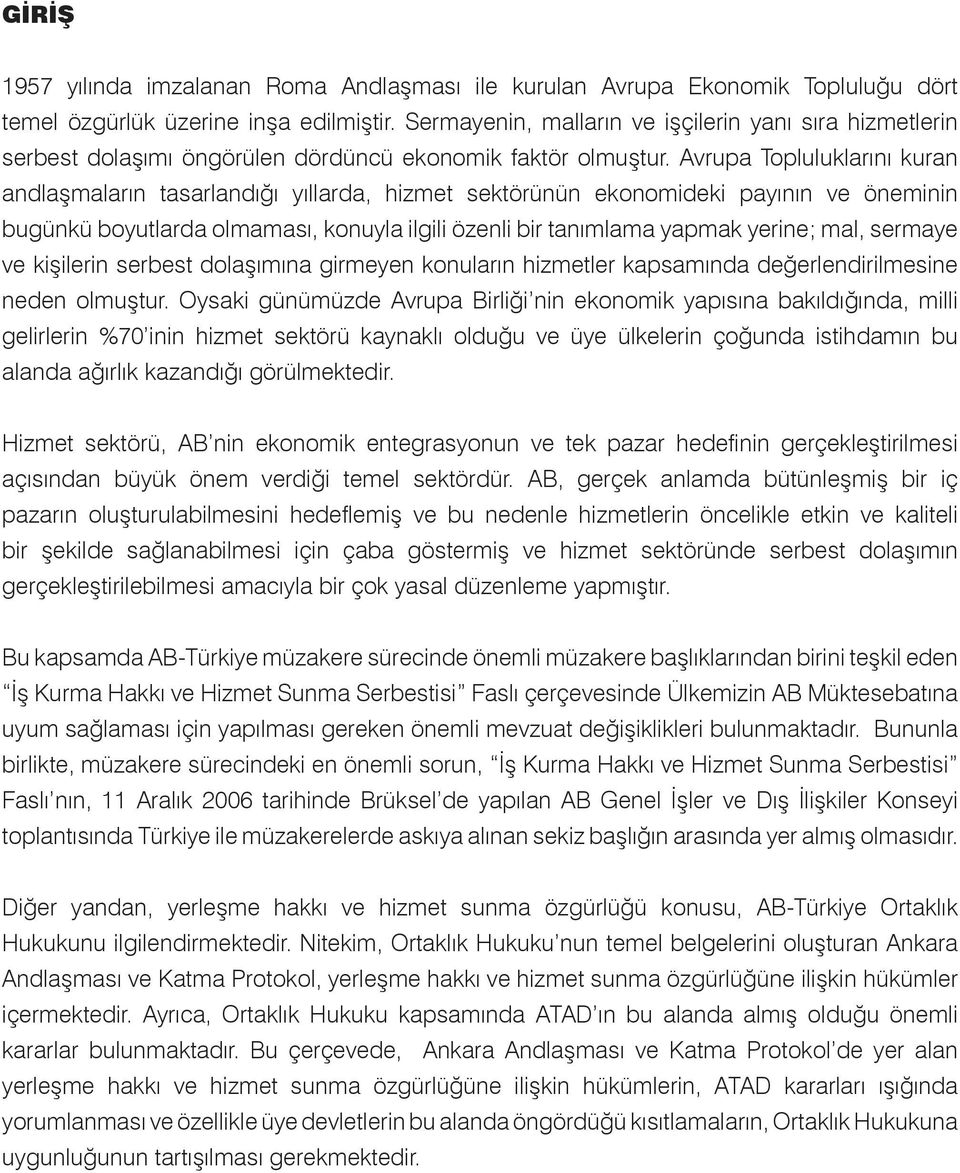 GİRİŞ

1957 yılında imzalanan Roma Andlaşması ile kurulan Avrupa Ekonomik Topluluğu dört temel özgürlük üzerine inşa edilmiştir. Sermayenin, malların ve işçilerin yanı sıra hizmetlerin serbest dolaşımı öngörülen dördüncü ekonomik faktör olmuştur. Avrupa Topluluklarını kuran andlaşmaların tasarlandığı yıllarda, hizmet sektörünün ekonomideki payının ve öneminin bugünkü boyutlarda olmaması, konuyla ilgili özenli bir tanımlama yapmak yerine; mal, sermaye ve kişilerin serbest dolaşımına girmeyen konuların hizmetler kapsamında değerlendirilmesine neden olmuştur. Oysaki günümüzde Avrupa Birliği'nin ekonomik yapısına bakıldığında, milli gelirlerin %70'inin hizmet sektörü kaynaklı olduğu ve üye ülkelerin çoğunda istihdamın bu alanda ağırlık kazandığı görülmektedir.

Hizmet sektörü, AB'nin ekonomik entegrasyonun ve tek pazar hedefinin gerçekleştirilmesi açısından büyük önem verdiği temel sektördür. AB, gerçek anlamda bütünleşmiş bir iç pazarın oluşturulabilmesini hedeflemiş ve bu nedenle hizmetlerin öncelikle etkin ve kaliteli bir şekilde sağlanabilmesi için çaba göstermiş ve hizmet sektöründe serbest dolaşımın gerçekleştirilebilmesi amacıyla bir çok yasal düzenleme yapmıştır.

Bu kapsamda AB-Türkiye müzakere sürecinde önemli müzakere başlıklarından birini teşkil eden "İş Kurma Hakkı ve Hizmet Sunma Serbestisi" Faslı çerçevesinde Ülkemizin AB Müktesebatına uyum sağlaması için yapılması gereken önemli mevzuat değişiklikleri bulunmaktadır. Bununla birlikte, müzakere sürecindeki en önemli sorun, "İş Kurma Hakkı ve Hizmet Sunma Serbestisi" Faslı'nın, 11 Aralık 2006 tarihinde Brüksel'de yapılan AB Genel İşler ve Dış İlişkiler Konseyi toplantısında Türkiye ile müzakerelerde askıya alınan sekiz başlığın arasında yer almış olmasıdır.

Diğer yandan, yerleşme hakkı ve hizmet sunma özgürlüğü konusu, AB-Türkiye Ortaklık Hukukunu ilgilendirmektedir. Nitekim, Ortaklık Hukuku'nun temel belgelerini oluşturan Ankara Andlaşması ve Katma Protokol, yerleşme hakkı ve hizmet sunma özgürlüğüne ilişkin hükümler içermektedir. Ayrıca, Ortaklık Hukuku kapsamında ATAD'ın bu alanda almış olduğu önemli kararlar bulunmaktadır. Bu çerçevede, Ankara Andlaşması ve Katma Protokol'de yer alan yerleşme hakkı ve hizmet sunma özgürlüğüne ilişkin hükümlerin, ATAD kararları ışığında yorumlanması ve özellikle üye devletlerin bu alanda öngördüğü kısıtlamaların, Ortaklık Hukukuna uygunluğunun tartışılması gerekmektedir.